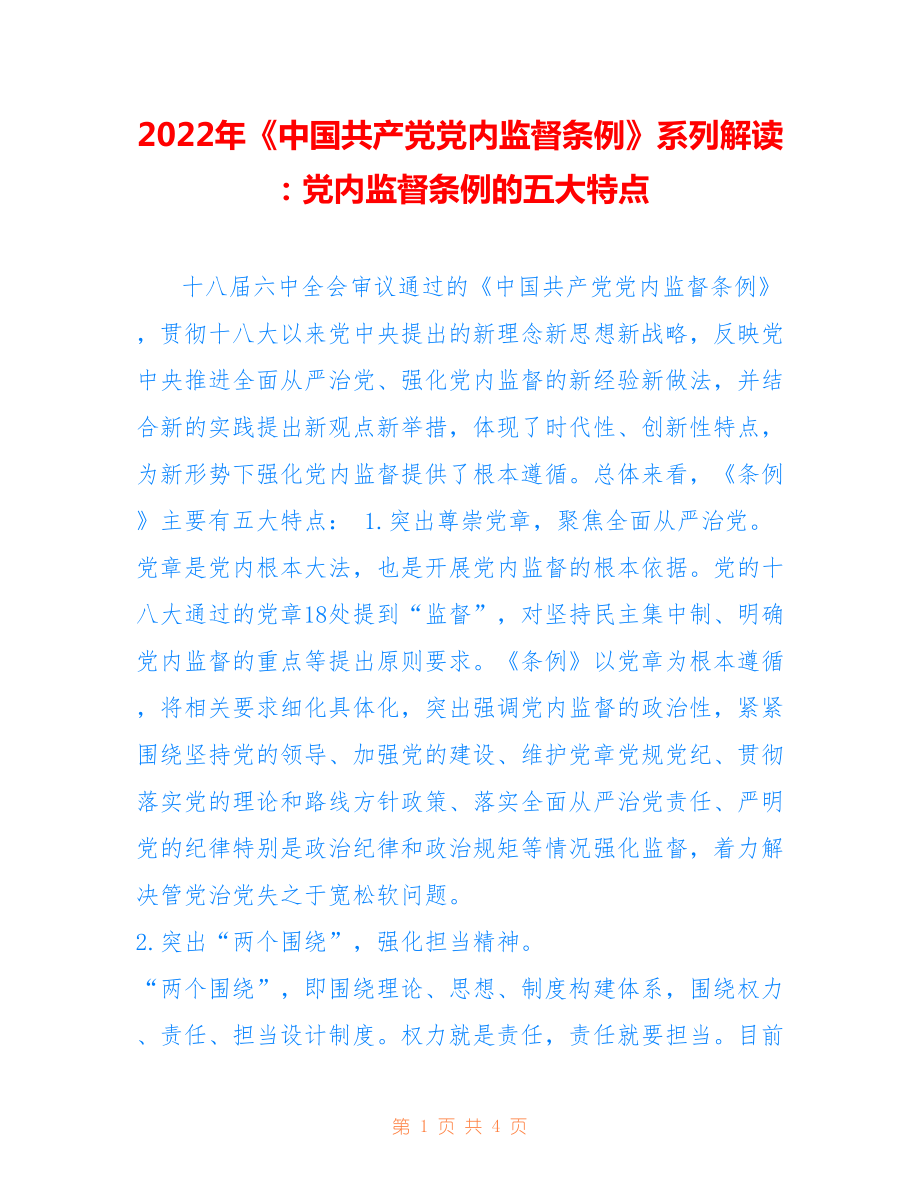 2022年《中国共产党党内监督条例》系列解读：党内监督条例的五大特点

十八届六中全会审议通过的《中国共产党党内监督条例》，贯彻十八大以来党中央提出的新理念新思想新战略，反映党中央推进全面从严治党、强化党内监督的新经验新做法，并结合新的实践提出新观点新举措，体现了时代性、创新性特点，为新形势下强化党内监督提供了根本遵循。总体来看，《条例》主要有五大特点： 1.突出尊崇党章，聚焦全面从严治党。党章是党内根本大法，也是开展党内监督的根本依据。党的十八大通过的党章18处提到“监督”，对坚持民主集中制、明确党内监督的重点等提出原则要求。《条例》以党章为根本遵循，将相关要求细化具体化，突出强调党内监督的政治性，紧紧围绕坚持党的领导、加强党的建设、维护党章党规党纪、贯彻落实党的理论和路线方针政策、落实全面从严治党责任、严明党的纪律特别是政治纪律和政治规矩等情况强化监督，着力解决管党治党失之于宽松软问题。

2.突出“两个围绕”，强化担当精神。

“两个围绕”，即围绕理论、思想、制度构建体系，围绕权力、责任、担当设计制度。权力就是责任，责任就要担当。目前

第 1 页 共 4 页